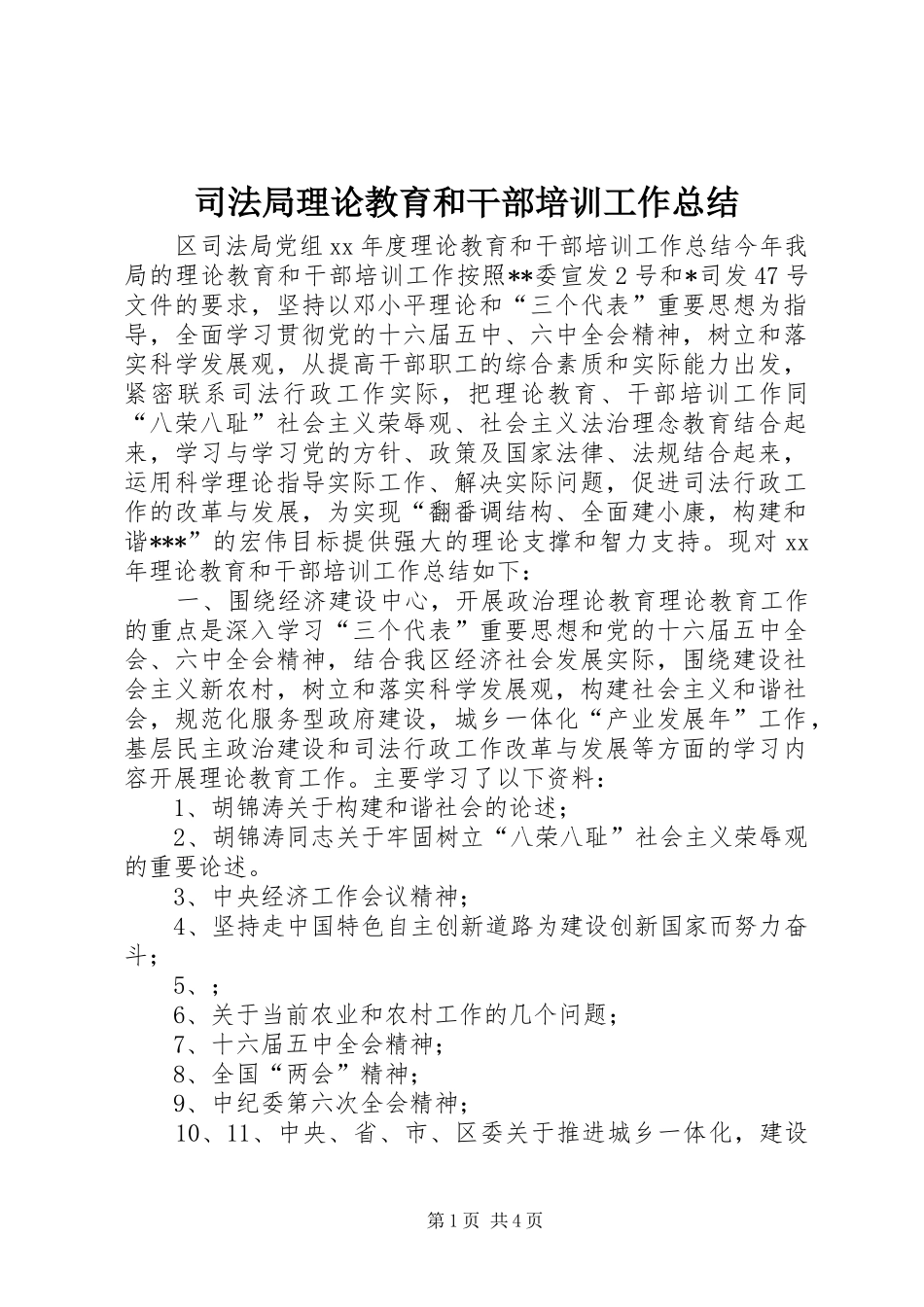 司法局理论教育和干部培训工作总结

区司法局党组xx年度理论教育和干部培训工作总结今年我局的理论教育和干部培训工作按照**委宣发2号和*司发47号文件的要求，坚持以邓小平理论和“三个代表”重要思想为指导，全面学习贯彻党的十六届五中、六中全会精神，树立和落实科学发展观，从提高干部职工的综合素质和实际能力出发，紧密联系司法行政工作实际，把理论教育、干部培训工作同“八荣八耻”社会主义荣辱观、社会主义法治理念教育结合起来，学习与学习党的方针、政策及国家法律、法规结合起来，运用科学理论指导实际工作、解决实际问题，促进司法行政工作的改革与发展，为实现“翻番调结构、全面建小康，构建和谐***”的宏伟目标提供强大的理论支撑和智力支持。现对xx年理论教育和干部培训工作总结如下：

一、围绕经济建设中心，开展政治理论教育理论教育工作的重点是深入学习“三个代表”重要思想和党的十六届五中全会、六中全会精神，结合我区经济社会发展实际，围绕建设社会主义新农村，树立和落实科学发展观，构建社会主义和谐社会，规范化服务型政府建设，城乡一体化“产业发展年”工作，基层民主政治建设和司法行政工作改革与发展等方面的学习内容开展理论教育工作。主要学习了以下资料：

1、胡锦涛关于构建和谐社会的论述；

2、胡锦涛同志关于牢固树立“八荣八耻”社会主义荣辱观的重要论述。

3、中央经济工作会议精神；

4、坚持走中国特色自主创新道路为建设创新国家而努力奋斗；

5、；

6、关于当前农业和农村工作的几个问题；

7、十六届五中全会精神；

8、全国“两会”精神；

9、中纪委第六次全会精神；

10、11、中央、省、市、区委关于推进城乡一体化，建设

第1页 共4页